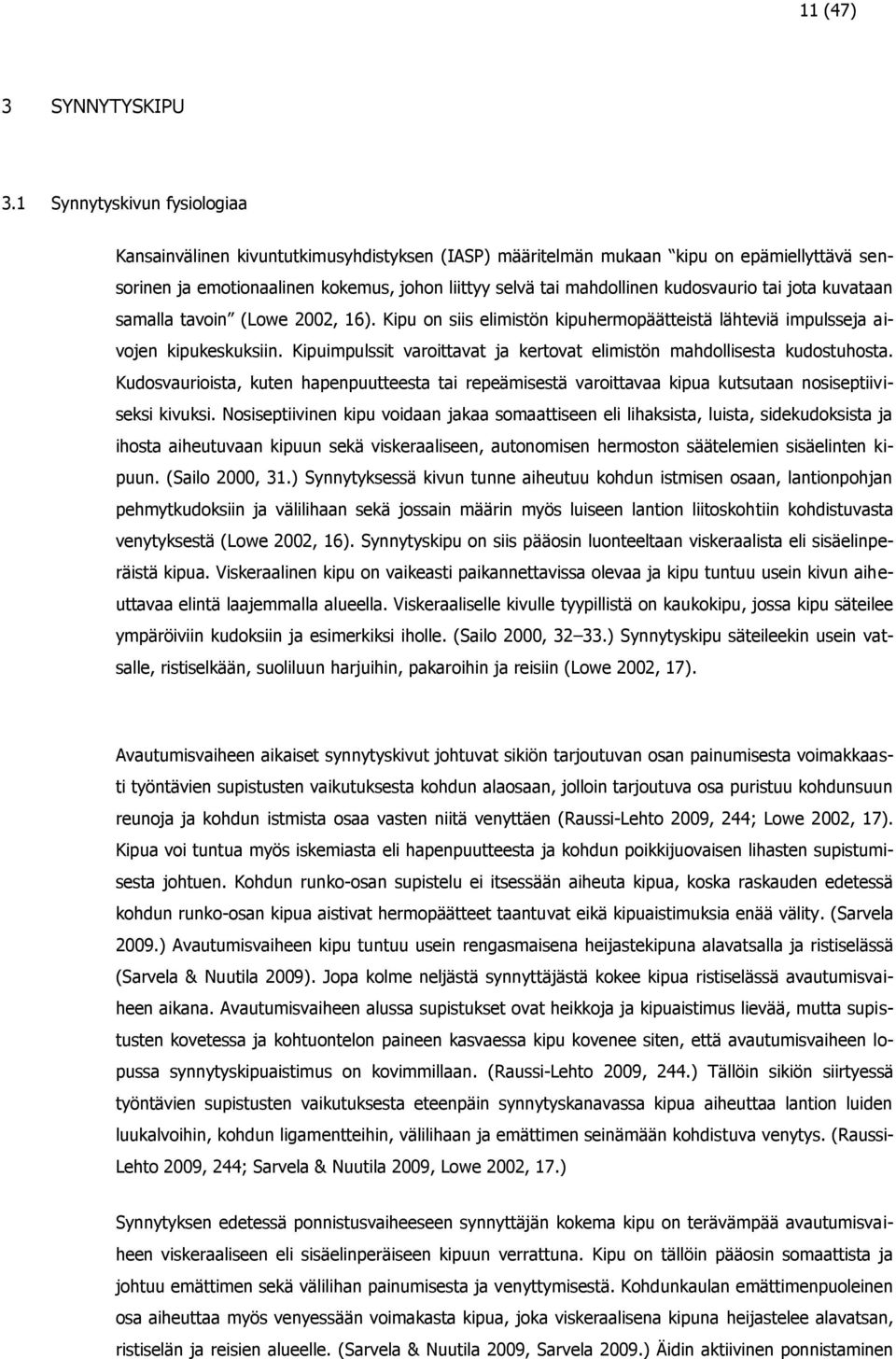 11 (47)

3 SYNNYTYSKIPU

3.1 Synnytyskivun fysiologiaa

Kansainvälinen kivuntutkimusyhdistyksen (IASP) määritelmän mukaan "kipu on epämiellyttävä sensorinen ja emotionaalinen kokemus, johon liittyy selvä tai mahdollinen kudosvaurio tai jota kuvataan samalla tavoin" (Lowe 2002, 16). Kipu on siis elimistön kipuhermopäätteistä lähteviä impulsseja aivojen kipukeskuksiin. Kipuimpulssit varoittavat ja kertovat elimistön mahdollisesta kudostuhosta. Kudosvaurioista, kuten hapenpuutteesta tai repeämisestä varoittavaa kipua kutsutaan nosiseptiiviseksi kivuksi. Nosiseptiivinen kipu voidaan jakaa somaattiseen eli lihaksista, luista, sidekudoksista ja ihosta aiheutuvaan kipuun sekä viskeraaliseen, autonomisen hermoston säätelemien sisäelinten kipuun. (Sailo 2000, 31.) Synnytyksessä kivun tunne aiheutuu kohdun istmisen osaan, lantionpohjan pehmytkudoksiin ja välilihaan sekä jossain määrin myös luiseen lantion liitoskohtiin kohdistuvasta venytyksestä (Lowe 2002, 16). Synnytyskipu on siis pääosin luonteeltaan viskeraalista eli sisäelinperäistä kipua. Viskeraalinen kipu on vaikeasti paikannettavissa olevaa ja kipu tuntuu usein kivun aiheuttavaa elintä laajemmalla alueella. Viskeraaliselle kivulle tyypillistä on kaukokipu, jossa kipu säteilee ympäröiviin kudoksiin ja esimerkiksi iholle. (Sailo 2000, 32–33.) Synnytyskipu säteileekin usein vatsalle, ristiselkään, suoliluun harjuihin, pakaroihin ja reisiin (Lowe 2002, 17).

Avautumisvaiheen aikaiset synnytyskivut johtuvat sikiön tarjoutuvan osan painumisesta voimakkaasti työntävien supistusten vaikutuksesta kohdun alaosaan, jolloin tarjoutuva osa puristuu kohdunsuun reunoja ja kohdun istmista osaa vasten niitä venyttäen (Raussi-Lehto 2009, 244; Lowe 2002, 17). Kipua voi tuntua myös iskemiasta eli hapenpuutteesta ja kohdun poikkijuovaisen lihasten supistumisesta johtuen. Kohdun runko-osan supistelu ei itsessään aiheuta kipua, koska raskauden edetessä kohdun runko-osan kipua aistivat hermopäätteet taantuvat eikä kipuaistimuksia enää välity. (Sarvela 2009.) Avautumisvaiheen kipu tuntuu usein rengasmaisena heijastekipuna alavatsalla ja ristiselässä (Sarvela & Nuutila 2009). Jopa kolme neljästä synnyttäjästä kokee kipua ristiselässä avautumisvaiheen aikana. Avautumisvaiheen alussa supistukset ovat heikkoja ja kipuaistimus lievää, mutta supistusten kovetessa ja kohtuontelon paineen kasvaessa kipu kovenee siten, että avautumisvaiheen lopussa synnytyskipuaistimus on kovimmillaan. (Raussi-Lehto 2009, 244.) Tällöin sikiön siirtyessä työntävien supistusten vaikutuksesta eteenpäin synnytyskanavassa kipua aiheuttaa lantion luiden luukalvoihin, kohdun ligamentteihin, välilihaan ja emättimen seinämään kohdistuva venytys. (Raussi-Lehto 2009, 244; Sarvela & Nuutila 2009, Lowe 2002, 17.)

Synnytyksen edetessä ponnistusvaiheeseen synnyttäjän kokema kipu on terävämpää avautumisvaiheen viskeraaliseen eli sisäelinperäiseen kipuun verrattuna. Kipu on tällöin pääosin somaattista ja johtuu emättimen sekä välilihan painumisesta ja venyttymisestä. Kohdunkaulan emättimenpuoleinen osa aiheuttaa myös venyessään voimakasta kipua, joka viskeraalisena kipuna heijastelee alavatsan, ristiselän ja reisien alueelle. (Sarvela & Nuutila 2009, Sarvela 2009.) Äidin aktiivinen ponnistaminen